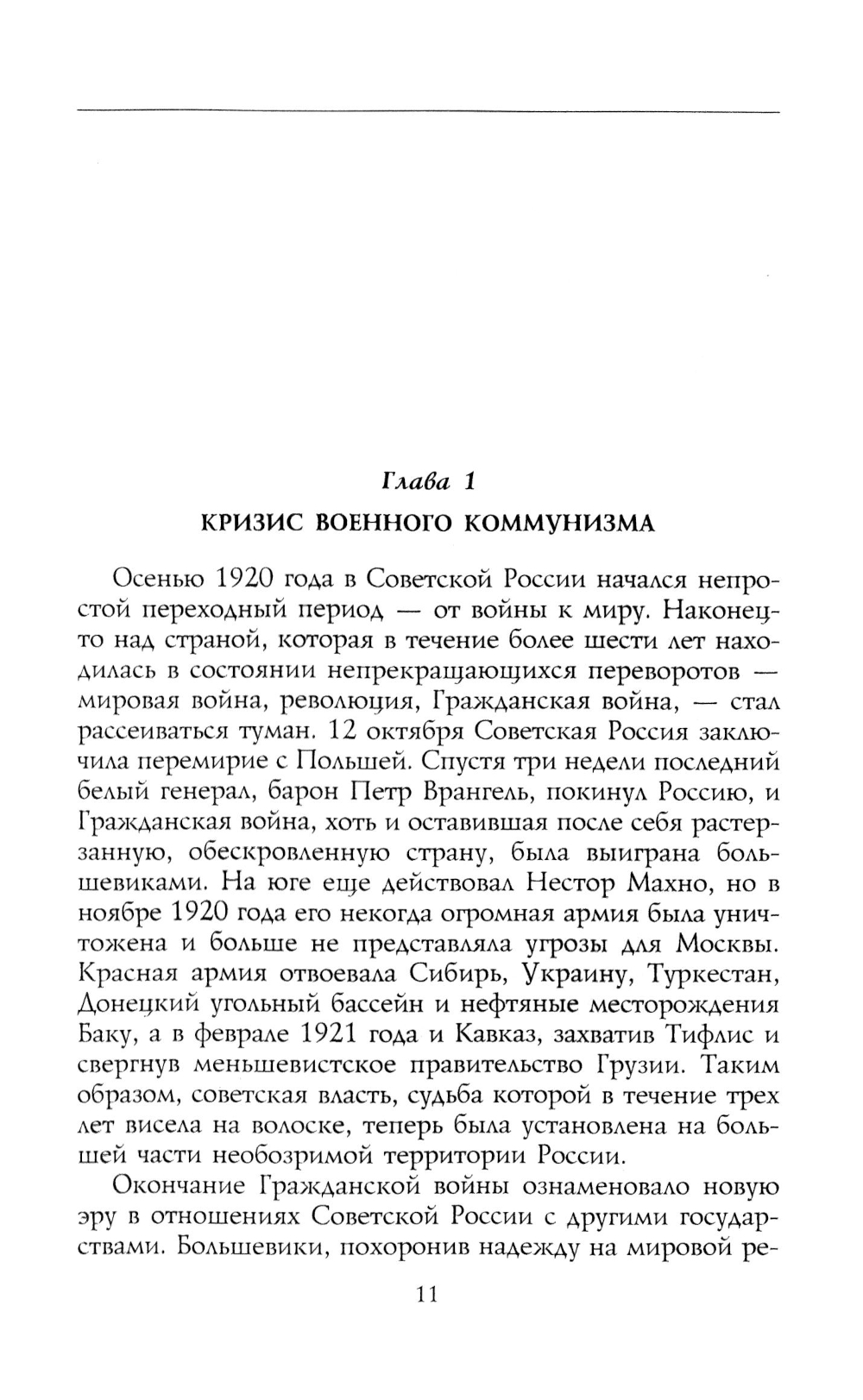 Глава 1
КРИЗИС ВОЕННОГО КОММУНИЗМА

Осенью 1920 года в Советской России начался непростой переходный период — от войны к миру. Наконец-то над страной, которая в течение более шести лет находилась в состоянии непрекращающихся переворотов — мировая война, революция, Гражданская война, — стал рассеиваться туман. 12 октября Советская Россия заключила перемирие с Польшей. Спустя три недели последний белый генерал, барон Петр Врангель, покинул Россию, и Гражданская война, хоть и оставившая после себя растерзанную, обескровленную страну, была выиграна большевиками. На юге еще действовал Нестор Махно, но в ноябре 1920 года его некогда огромная армия была уничтожена и больше не представляла угрозы для Москвы. Красная армия отвоевала Сибирь, Украину, Туркестан, Донецкий угольный бассейн и нефтяные месторождения Баку, а в феврале 1921 года и Кавказ, захватив Тифлис и свергнув меньшевистское правительство Грузии. Таким образом, советская власть, судьба которой в течение трех лет висела на волоске, теперь была установлена на большей части необозримой территории России.

Окончание Гражданской войны ознаменовало новую эру в отношениях Советской России с другими государствами. Большевики, похоронив надежду на мировой ре-

11